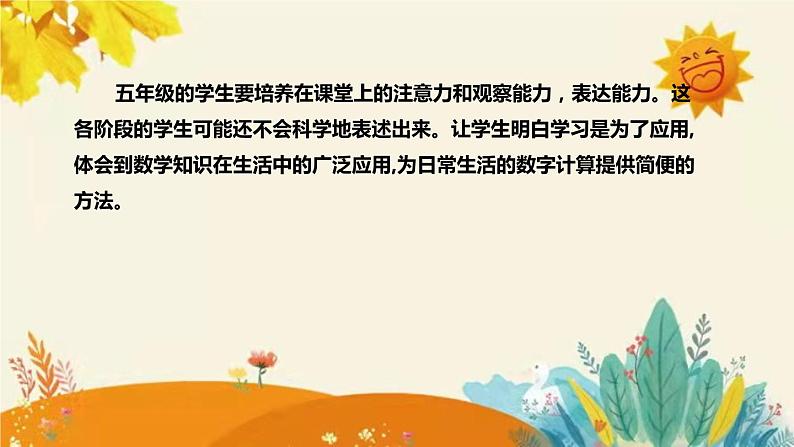 五年级的学生要培养在课堂上的注意力和观察能力，表达能力。这各阶段的学生可能还不会科学地表述出来。让学生明白学习是为了应用,体会到数学知识在生活中的广泛应用,为日常生活的数字计算提供简便的方法。